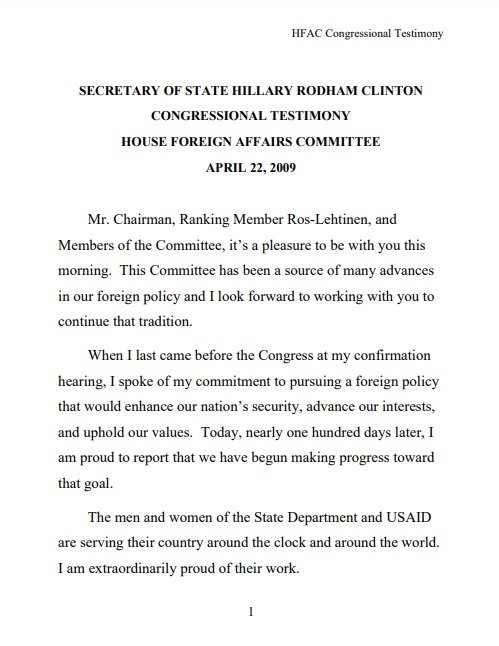 HFAC Congressional Testimony

SECRETARY OF STATE HILLARY RODHAM CLINTON
CONGRESSIONAL TESTIMONY
HOUSE FOREIGN AFFAIRS COMMITTEE
APRIL 22, 2009

Mr. Chairman, Ranking Member Ros-Lehtinen, and Members of the Committee, it's a pleasure to be with you this morning. This Committee has been a source of many advances in our foreign policy and I look forward to working with you to continue that tradition.

When I last came before the Congress at my confirmation hearing, I spoke of my commitment to pursuing a foreign policy that would enhance our nation's security, advance our interests, and uphold our values. Today, nearly one hundred days later, I am proud to report that we have begun making progress toward that goal.

The men and women of the State Department and USAID are serving their country around the clock and around the world. I am extraordinarily proud of their work.

1